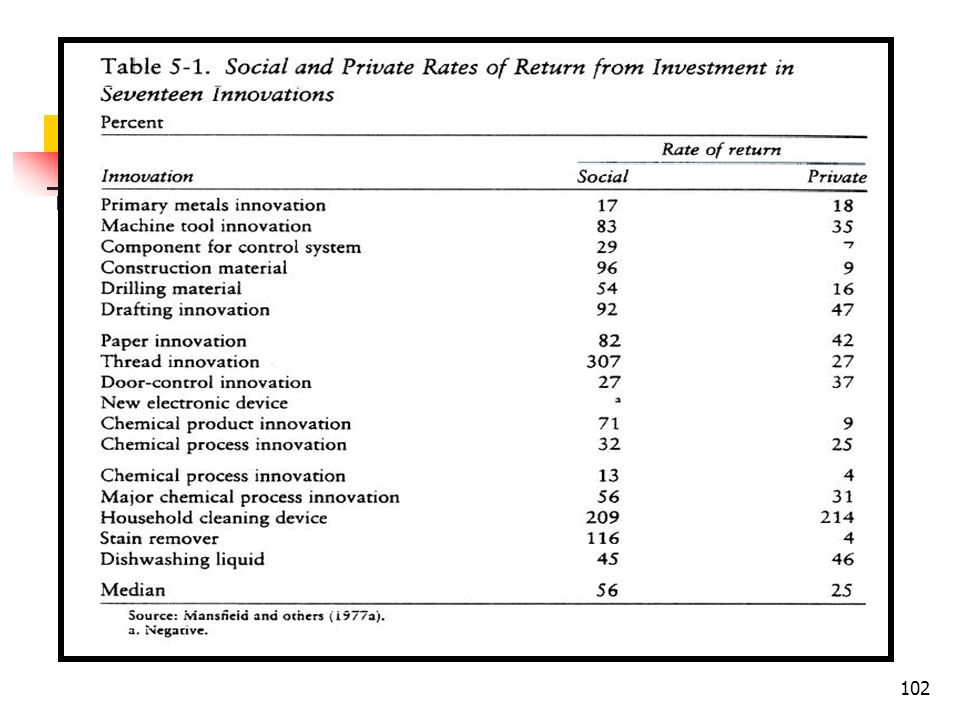 Table 5-1. Social and Private Rates of Return from Investment in Seventeen Innovations
Percent

| Innovation | Rate of return Social | Rate of return Private |
|---|---|---|
| Primary metals innovation | 17 | 18 |
| Machine tool innovation | 83 | 35 |
| Component for control system | 29 | 7 |
| Construction material | 96 | 9 |
| Drilling material | 54 | 16 |
| Drafting innovation | 92 | 47 |
| Paper innovation | 82 | 42 |
| Thread innovation | 307 | 27 |
| Door-control innovation | 27 | 37 |
| New electronic device | a | |
| Chemical product innovation | 71 | 9 |
| Chemical process innovation | 32 | 25 |
| Chemical process innovation | 13 | 4 |
| Major chemical process innovation | 56 | 31 |
| Household cleaning device | 209 | 214 |
| Stain remover | 116 | 4 |
| Dishwashing liquid | 45 | 46 |
| Median | 56 | 25 |

Source: Mansfield and others (1977a).
a. Negative.

102